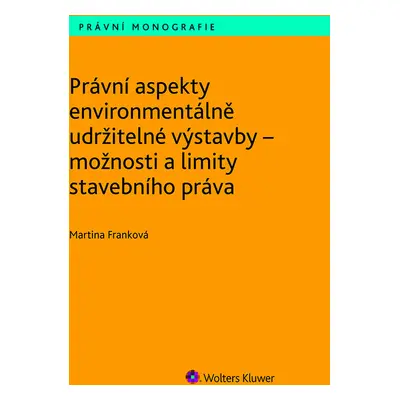 PRÁVNÍ MONOGRAFIE

Právní aspekty environmentálně udržitelné výstavby – možnosti a limity stavebního práva

Martina Franková

Wolters Kluwer